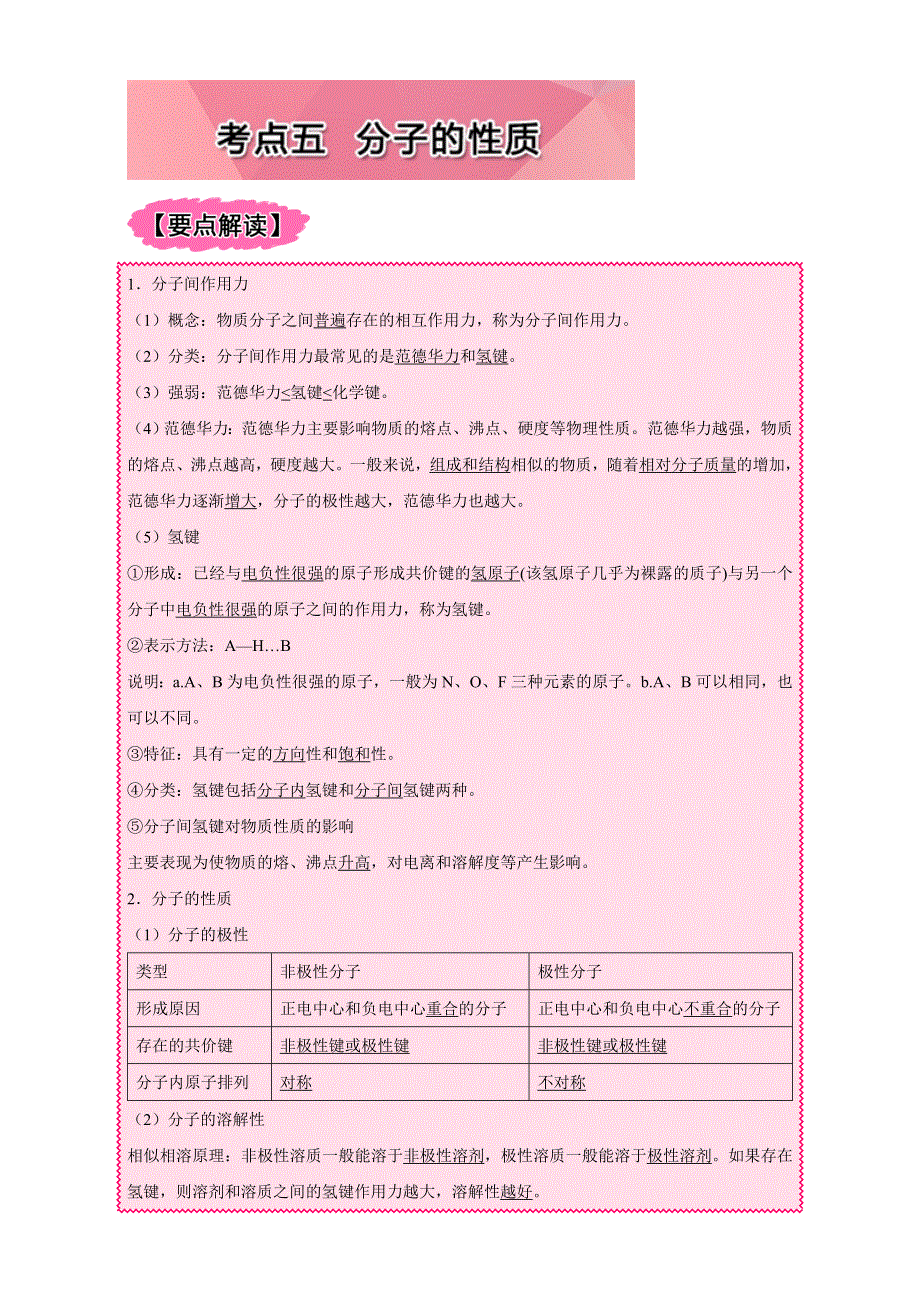 考点五　分子的性质

【要点解读】

1．分子间作用力

（1）概念：物质分子之间普遍存在的相互作用力，称为分子间作用力。

（2）分类：分子间作用力最常见的是范德华力和氢键。

（3）强弱：范德华力<氢键<化学键。

（4）范德华力：范德华力主要影响物质的熔点、沸点、硬度等物理性质。范德华力越强，物质的熔点、沸点越高，硬度越大。一般来说，组成和结构相似的物质，随着相对分子质量的增加，范德华力逐渐增大，分子的极性越大，范德华力也越大。

（5）氢键

①形成：已经与电负性很强的原子形成共价键的氢原子(该氢原子几乎为裸露的质子)与另一个分子中电负性很强的原子之间的作用力，称为氢键。

②表示方法：A—H…B

说明：a.A、B 为电负性很强的原子，一般为 N、O、F 三种元素的原子。b.A、B 可以相同，也可以不同。

③特征：具有一定的方向性和饱和性。

④分类：氢键包括分子内氢键和分子间氢键两种。

⑤分子间氢键对物质性质的影响

主要表现为使物质的熔、沸点升高，对电离和溶解度等产生影响。

2．分子的性质

（1）分子的极性

| 类型 | 非极性分子 | 极性分子 |
|---|---|---|
| 形成原因 | 正电中心和负电中心重合的分子 | 正电中心和负电中心不重合的分子 |
| 存在的共价键 | 非极性键或极性键 | 非极性键或极性键 |
| 分子内原子排列 | 对称 | 不对称 |

（2）分子的溶解性

相似相溶原理：非极性溶质一般能溶于非极性溶剂，极性溶质一般能溶于极性溶剂。如果存在氢键，则溶剂和溶质之间的氢键作用力越大，溶解性越好。